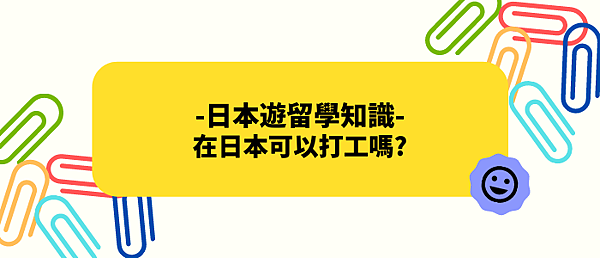 -日本遊留學知識-
在日本可以打工嗎?